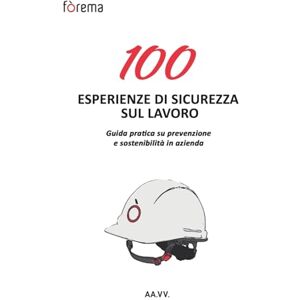 fòrema

100

ESPERIENZE DI SICUREZZA SUL LAVORO

Guida pratica su prevenzione e sostenibilità in azienda

AA.VV.